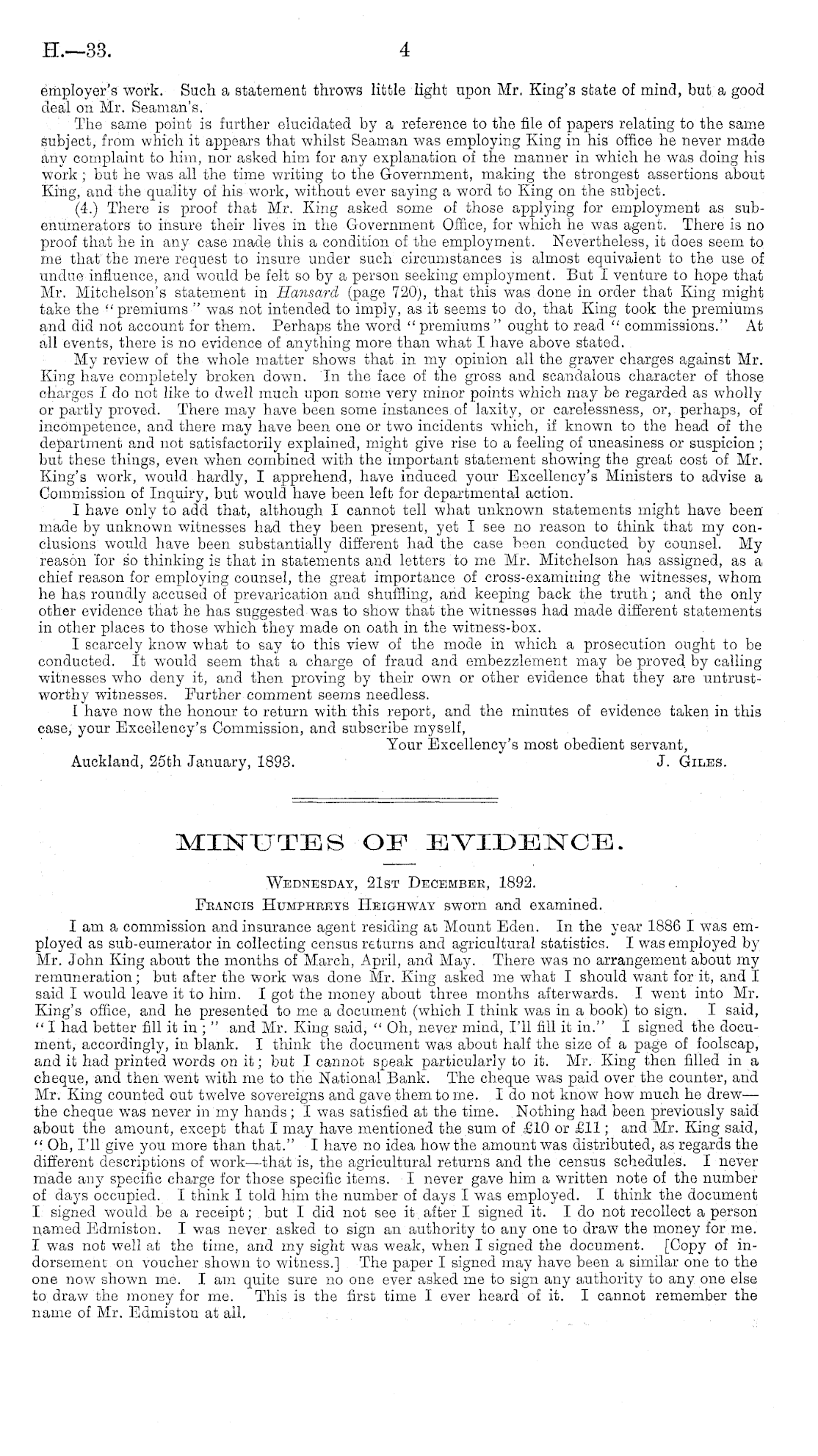 H.—33. 4

employer's work. Such a statement throws little light upon Mr. King's state of mind, but a good deal on Mr. Seaman's.

The same point is further elucidated by a reference to the file of papers relating to the same subject, from which it appears that whilst Seaman was employing King in his office he never made any complaint to him, nor asked him for any explanation of the manner in which he was doing his work; but he was all the time writing to the Government, making the strongest assertions about King, and the quality of his work, without ever saying a word to King on the subject.

(4.) There is proof that Mr. King asked some of those applying for employment as sub-enumerators to insure their lives in the Government Office, for which he was agent. There is no proof that he in any case made this a condition of the employment. Nevertheless, it does seem to me that the mere request to insure under such circumstances is almost equivalent to the use of undue influence, and would be felt so by a person seeking employment. But I venture to hope that Mr. Mitchelson's statement in Hansard (page 720), that this was done in order that King might take the "premiums" was not intended to imply, as it seems to do, that King took the premiums and did not account for them. Perhaps the word "premiums" ought to read "commissions." At all events, there is no evidence of anything more than what I have above stated.

My review of the whole matter shows that in my opinion all the graver charges against Mr. King have completely broken down. In the face of the gross and scandalous character of those charges I do not like to dwell much upon some very minor points which may be regarded as wholly or partly proved. There may have been some instances of laxity, or carelessness, or, perhaps, of incompetence, and there may have been one or two incidents which, if known to the head of the department and not satisfactorily explained, might give rise to a feeling of uneasiness or suspicion; but these things, even when combined with the important statement showing the great cost of Mr. King's work, would hardly, I apprehend, have induced your Excellency's Ministers to advise a Commission of Inquiry, but would have been left for departmental action.

I have only to add that, although I cannot tell what unknown statements might have been made by unknown witnesses had they been present, yet I see no reason to think that my conclusions would have been substantially different had the case been conducted by counsel. My reason for so thinking is that in statements and letters to me Mr. Mitchelson has assigned, as a chief reason for employing counsel, the great importance of cross-examining the witnesses, whom he has roundly accused of prevarication and shuffling, and keeping back the truth; and the only other evidence that he has suggested was to show that the witnesses had made different statements in other places to those which they made on oath in the witness-box.

I scarcely know what to say to this view of the mode in which a prosecution ought to be conducted. It would seem that a charge of fraud and embezzlement may be proved by calling witnesses who deny it, and then proving by their own or other evidence that they are untrustworthy witnesses. Further comment seems needless.

I have now the honour to return with this report, and the minutes of evidence taken in this case, your Excellency's Commission, and subscribe myself,

Your Excellency's most obedient servant,

Auckland, 25th January, 1893. J. Giles.

MINUTES OF EVIDENCE.

Wednesday, 21st December, 1892.

Francis Humphreys Heighway sworn and examined.

I am a commission and insurance agent residing at Mount Eden. In the year 1886 I was employed as sub-eumerator in collecting census returns and agricultural statistics. I was employed by Mr. John King about the months of March, April, and May. There was no arrangement about my remuneration; but after the work was done Mr. King asked me what I should want for it, and I said I would leave it to him. I got the money about three months afterwards. I went into Mr. King's office, and he presented to me a document (which I think was in a book) to sign. I said, "I had better fill it in;" and Mr. King said, "Oh, never mind, I'll fill it in." I signed the document, accordingly, in blank. I think the document was about half the size of a page of foolscap, and it had printed words on it; but I cannot speak particularly to it. Mr. King then filled in a cheque, and then went with me to the National Bank. The cheque was paid over the counter, and Mr. King counted out twelve sovereigns and gave them to me. I do not know how much he drew—the cheque was never in my hands; I was satisfied at the time. Nothing had been previously said about the amount, except that I may have mentioned the sum of £10 or £11; and Mr. King said, "Oh, I'll give you more than that." I have no idea how the amount was distributed, as regards the different descriptions of work—that is, the agricultural returns and the census schedules. I never made any specific charge for those specific items. I never gave him a written note of the number of days occupied. I think I told him the number of days I was employed. I think the document I signed would be a receipt; but I did not see it after I signed it. I do not recollect a person named Edmiston. I was never asked to sign an authority to any one to draw the money for me. I was not well at the time, and my sight was weak, when I signed the document. [Copy of indorsement on voucher shown to witness.] The paper I signed may have been a similar one to the one now shown me. I am quite sure no one ever asked me to sign any authority to any one else to draw the money for me. This is the first time I ever heard of it. I cannot remember the name of Mr. Edmiston at all.